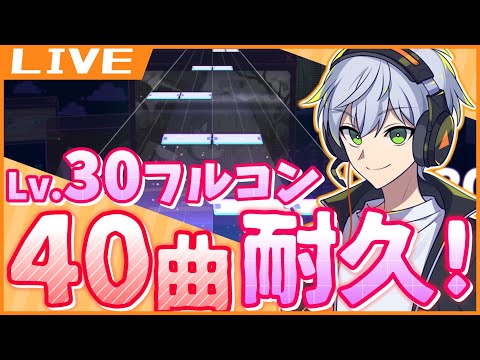 LIVE

Lv.30フルコン

40曲耐久!